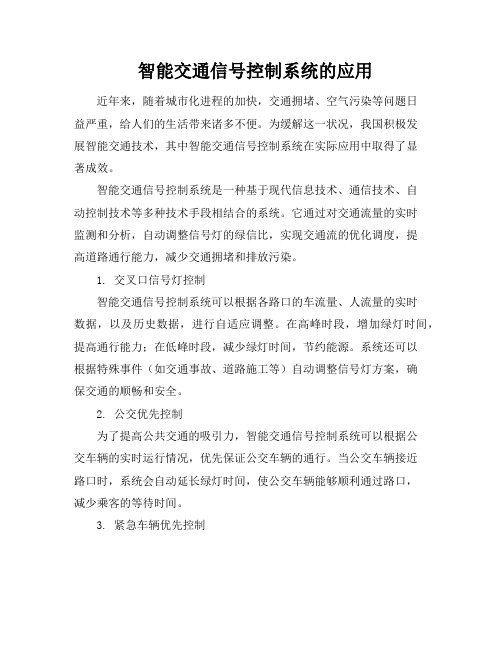 智能交通信号控制系统的应用

近年来，随着城市化进程的加快，交通拥堵、空气污染等问题日益严重，给人们的生活带来诸多不便。为缓解这一状况，我国积极发展智能交通技术，其中智能交通信号控制系统在实际应用中取得了显著成效。

智能交通信号控制系统是一种基于现代信息技术、通信技术、自动控制技术等多种技术手段相结合的系统。它通过对交通流量的实时监测和分析，自动调整信号灯的绿信比，实现交通流的优化调度，提高道路通行能力，减少交通拥堵和排放污染。

1. 交叉口信号灯控制

智能交通信号控制系统可以根据各路口的车流量、人流量的实时数据，以及历史数据，进行自适应调整。在高峰时段，增加绿灯时间，提高通行能力；在低峰时段，减少绿灯时间，节约能源。系统还可以根据特殊事件（如交通事故、道路施工等）自动调整信号灯方案，确保交通的顺畅和安全。

2. 公交优先控制

为了提高公共交通的吸引力，智能交通信号控制系统可以根据公交车辆的实时运行情况，优先保证公交车辆的通行。当公交车辆接近路口时，系统会自动延长绿灯时间，使公交车辆能够顺利通过路口，减少乘客的等待时间。

3. 紧急车辆优先控制